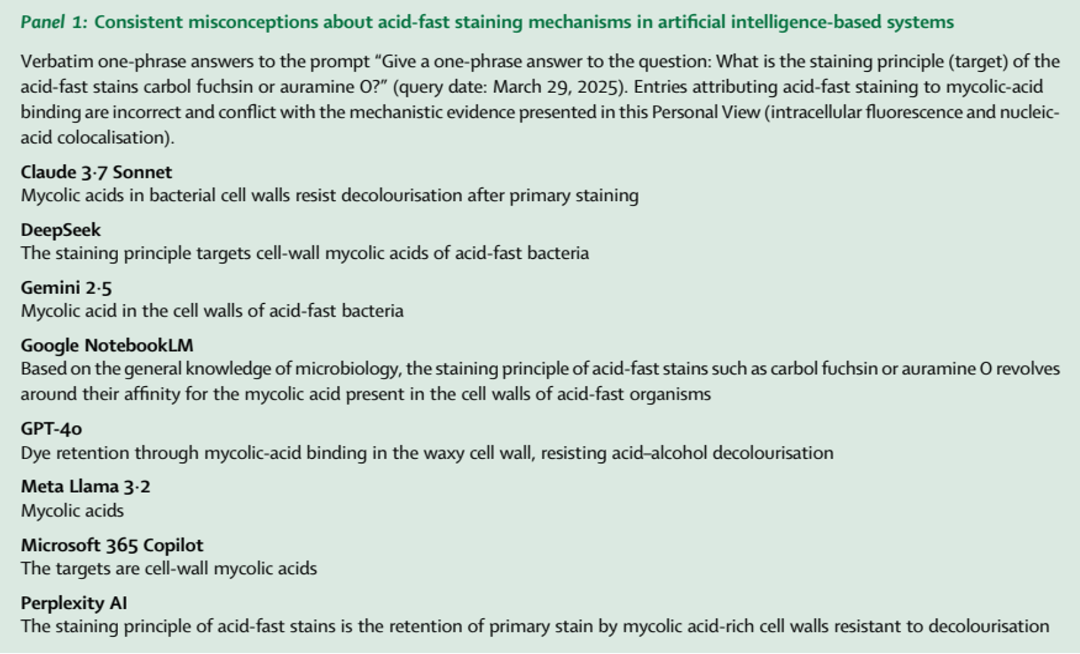 Panel 1: Consistent misconceptions about acid-fast staining mechanisms in artificial intelligence-based systems

Verbatim one-phrase answers to the prompt "Give a one-phrase answer to the question: What is the staining principle (target) of the acid-fast stains carbol fuchsin or auramine O?" (query date: March 29, 2025). Entries attributing acid-fast staining to mycolic-acid binding are incorrect and conflict with the mechanistic evidence presented in this Personal View (intracellular fluorescence and nucleic-acid colocalisation).

Claude 3·7 Sonnet
Mycolic acids in bacterial cell walls resist decolourisation after primary staining

DeepSeek
The staining principle targets cell-wall mycolic acids of acid-fast bacteria

Gemini 2·5
Mycolic acid in the cell walls of acid-fast bacteria

Google NotebookLM
Based on the general knowledge of microbiology, the staining principle of acid-fast stains such as carbol fuchsin or auramine O revolves around their affinity for the mycolic acid present in the cell walls of acid-fast organisms

GPT-4o
Dye retention through mycolic-acid binding in the waxy cell wall, resisting acid–alcohol decolourisation

Meta Llama 3·2
Mycolic acids

Microsoft 365 Copilot
The targets are cell-wall mycolic acids

Perplexity AI
The staining principle of acid-fast stains is the retention of primary stain by mycolic acid-rich cell walls resistant to decolourisation